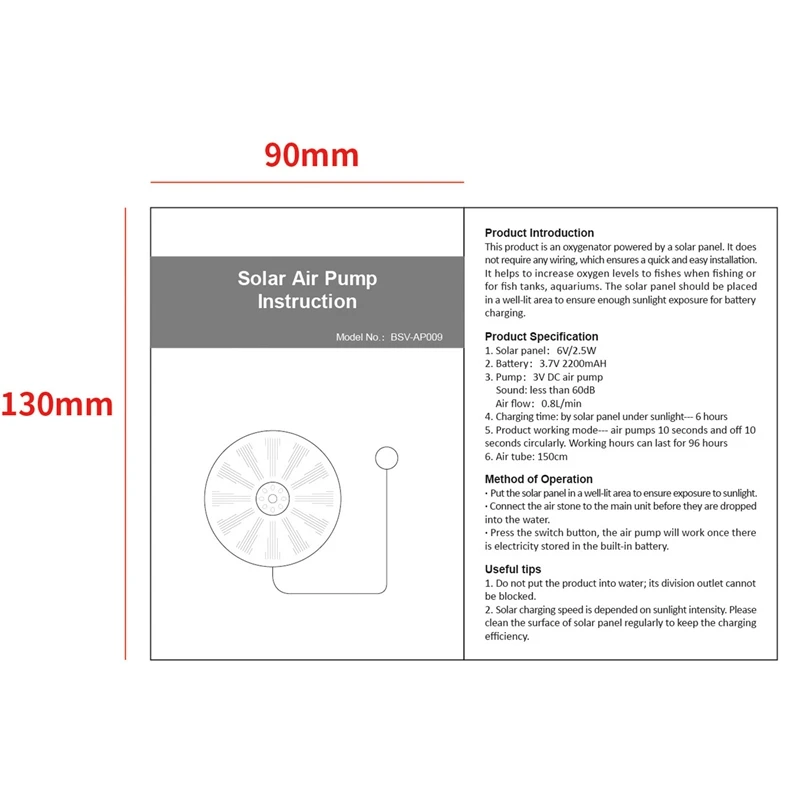 90mm

130mm

Solar Air Pump Instruction

Model No.: BSV-AP009

Product Introduction
This product is an oxygenator powered by a solar panel. It does not require any wiring, which ensures a quick and easy installation. It helps to increase oxygen levels to fishes when fishing or for fish tanks, aquariums. The solar panel should be placed in a well-lit area to ensure enough sunlight exposure for battery charging.

Product Specification
1. Solar panel: 6V/2.5W
2. Battery: 3.7V 2200mAH
3. Pump: 3V DC air pump
Sound: less than 60dB
Air flow: 0.8L/min
4. Charging time: by solar panel under sunlight--- 6 hours
5. Product working mode--- air pumps 10 seconds and off 10 seconds circularly. Working hours can last for 96 hours
6. Air tube: 150cm

Method of Operation
• Put the solar panel in a well-lit area to ensure exposure to sunlight.
• Connect the air stone to the main unit before they are dropped into the water.
• Press the switch button, the air pump will work once there is electricity stored in the built-in battery.

Useful tips
1. Do not put the product into water; its division outlet cannot be blocked.
2. Solar charging speed is depended on sunlight intensity. Please clean the surface of solar panel regularly to keep the charging efficiency.